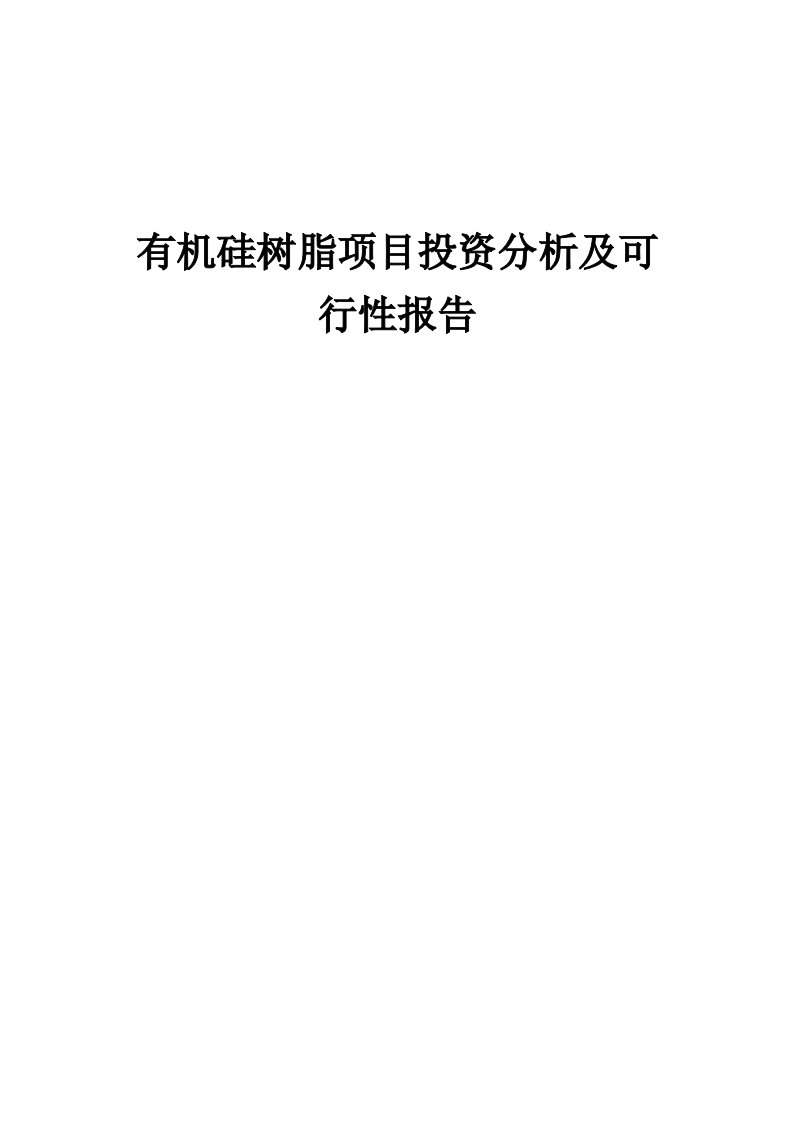 有机硅树脂项目投资分析及可行性报告